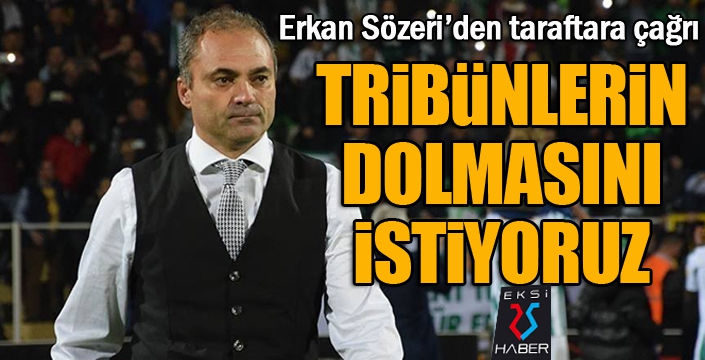 Erkan Sözeri'den taraftara çağrı

TRİBÜNLERİN DOLMASINI İSTİYORUZ

EKSİ 25 HABER